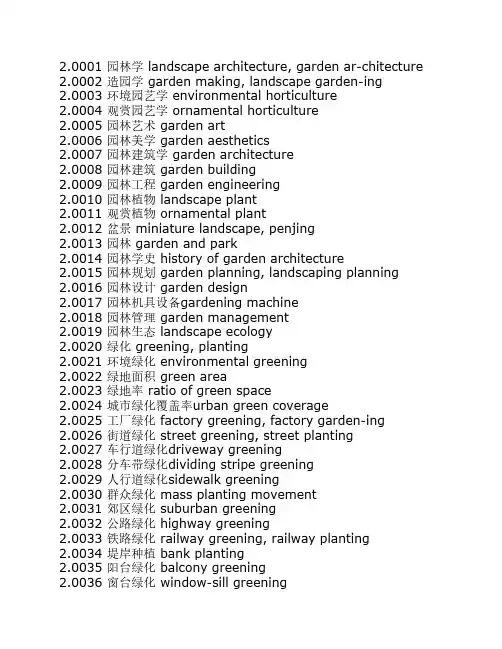 2.0001 园林学 landscape architecture, garden ar-chitecture
2.0002 造园学 garden making, landscape garden-ing
2.0003 环境园艺学 environmental horticulture
2.0004 观赏园艺学 ornamental horticulture
2.0005 园林艺术 garden art
2.0006 园林美学 garden aesthetics
2.0007 园林建筑学 garden architecture
2.0008 园林建筑 garden building
2.0009 园林工程 garden engineering
2.0010 园林植物 landscape plant
2.0011 观赏植物 ornamental plant
2.0012 盆景 miniature landscape, penjing
2.0013 园林 garden and park
2.0014 园林学史 history of garden architecture
2.0015 园林规划 garden planning, landscaping planning
2.0016 园林设计 garden design
2.0017 园林机具设备gardening machine
2.0018 园林管理 garden management
2.0019 园林生态 landscape ecology
2.0020 绿化 greening, planting
2.0021 环境绿化 environmental greening
2.0022 绿地面积 green area
2.0023 绿地率 ratio of green space
2.0024 城市绿化覆盖率urban green coverage
2.0025 工厂绿化 factory greening, factory garden-ing
2.0026 街道绿化 street greening, street planting
2.0027 车行道绿化driveway greening
2.0028 分车带绿化dividing stripe greening
2.0029 人行道绿化sidewalk greening
2.0030 群众绿化 mass planting movement
2.0031 郊区绿化 suburban greening
2.0032 公路绿化 highway greening
2.0033 铁路绿化 railway greening, railway planting
2.0034 堤岸种植 bank planting
2.0035 阳台绿化 balcony greening
2.0036 窗台绿化 window-sill greening